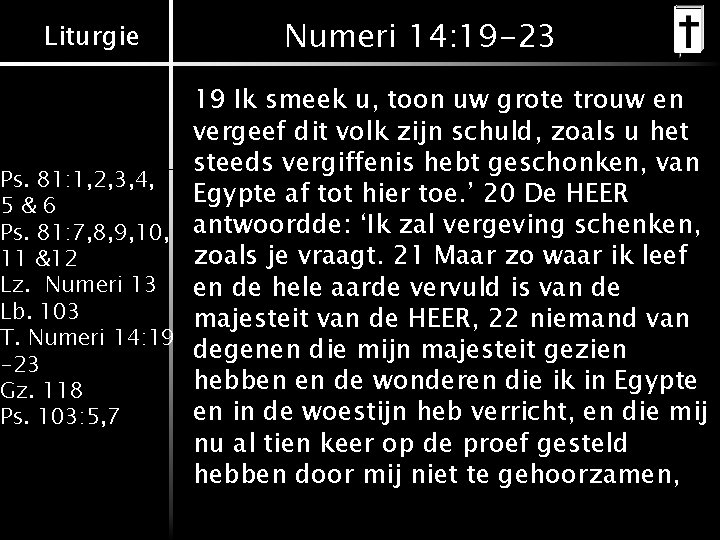 Liturgie

Ps. 81:1,2,3,4,
5 & 6
Ps. 81:7,8,9,10,
11 &12
Lz. Numeri 13
Lb. 103
T. Numeri 14:19
-23
Gz. 118
Ps. 103:5,7

Numeri 14:19-23

19 Ik smeek u, toon uw grote trouw en vergeef dit volk zijn schuld, zoals u het steeds vergiffenis hebt geschonken, van Egypte af tot hier toe.' 20 De HEER antwoordde: 'Ik zal vergeving schenken, zoals je vraagt. 21 Maar zo waar ik leef en de hele aarde vervuld is van de majesteit van de HEER, 22 niemand van degenen die mijn majesteit gezien hebben en de wonderen die ik in Egypte en in de woestijn heb verricht, en die mij nu al tien keer op de proef gesteld hebben door mij niet te gehoorzamen,